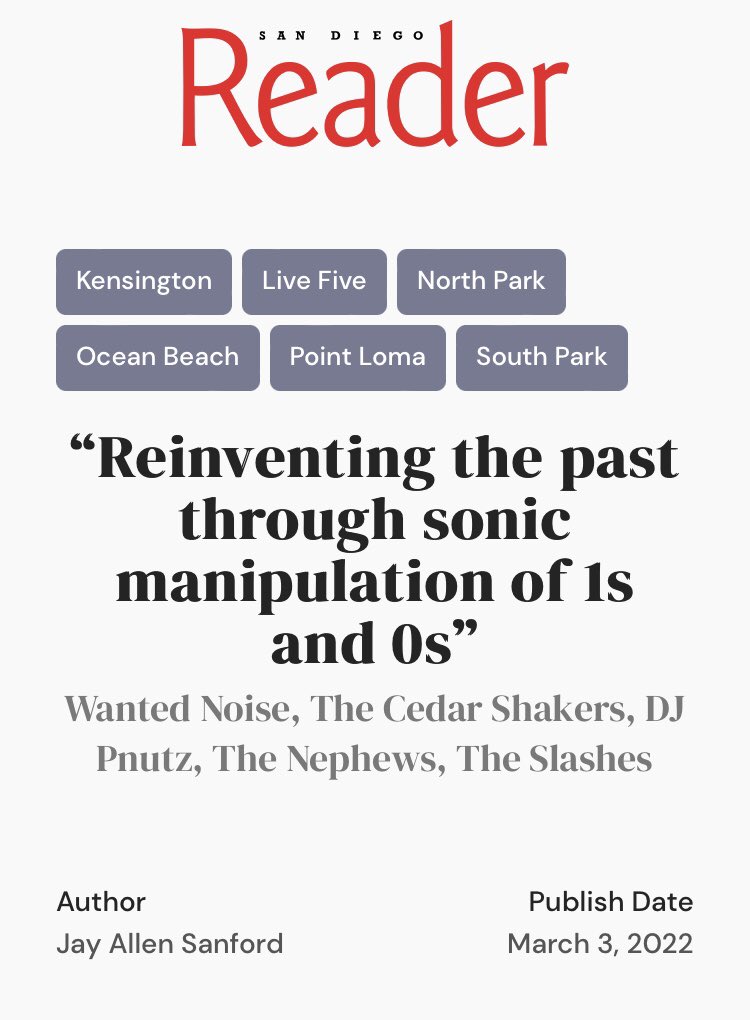 SAN DIEGO
Reader

Kensington
Live Five
North Park
Ocean Beach
Point Loma
South Park

“Reinventing the past through sonic manipulation of 1s and 0s”

Wanted Noise, The Cedar Shakers, DJ Pnutz, The Nephews, The Slashes

Author
Jay Allen Sanford

Publish Date
March 3, 2022